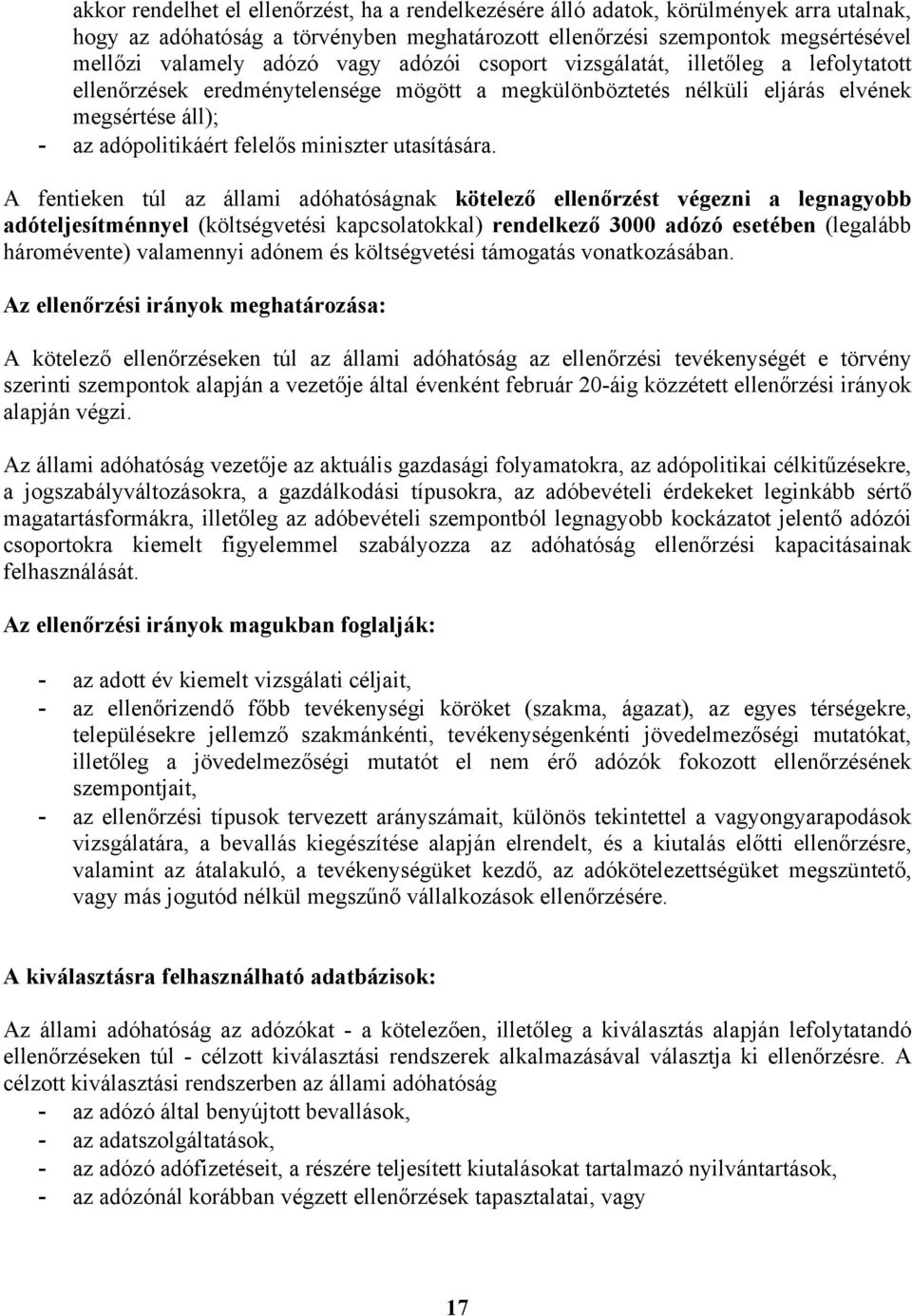 akkor rendelhet el ellenőrzést, ha a rendelkezésére álló adatok, körülmények arra utalnak, hogy az adóhatóság a törvényben meghatározott ellenőrzési szempontok megsértésével mellőzi valamely adózó vagy adózói csoport vizsgálatát, illetőleg a lefolytatott ellenőrzések eredménytelensége mögött a megkülönböztetés nélküli eljárás elvének megsértése áll);
- az adópolitikáért felelős miniszter utasítására.

A fentieken túl az állami adóhatóságnak kötelező ellenőrzést végezni a legnagyobb adóteljesítménnyel (költségvetési kapcsolatokkal) rendelkező 3000 adózó esetében (legalább háromévente) valamennyi adónem és költségvetési támogatás vonatkozásában.

Az ellenőrzési irányok meghatározása:

A kötelező ellenőrzéseken túl az állami adóhatóság az ellenőrzési tevékenységét e törvény szerinti szempontok alapján a vezetője által évenként február 20-áig közzétett ellenőrzési irányok alapján végzi.

Az állami adóhatóság vezetője az aktuális gazdasági folyamatokra, az adópolitikai célkitűzésekre, a jogszabályváltozásokra, a gazdálkodási típusokra, az adóbevételi érdekeket leginkább sértő magatartásformákra, illetőleg az adóbevételi szempontból legnagyobb kockázatot jelentő adózói csoportokra kiemelt figyelemmel szabályozza az adóhatóság ellenőrzési kapacitásainak felhasználását.

Az ellenőrzési irányok magukban foglalják:

- az adott év kiemelt vizsgálati céljait,
- az ellenőrizendő főbb tevékenységi köröket (szakma, ágazat), az egyes térségekre, településekre jellemző szakmánkénti, tevékenységenkénti jövedelmezőségi mutatókat, illetőleg a jövedelmezőségi mutatót el nem érő adózók fokozott ellenőrzésének szempontjait,
- az ellenőrzési típusok tervezett arányszámait, különös tekintettel a vagyongyarapodások vizsgálatára, a bevallás kiegészítése alapján elrendelt, és a kiutalás előtti ellenőrzésre, valamint az átalakuló, a tevékenységüket kezdő, az adókötelezettségüket megszüntető, vagy más jogutód nélkül megszűnő vállalkozások ellenőrzésére.

A kiválasztásra felhasználható adatbázisok:

Az állami adóhatóság az adózókat - a kötelezően, illetőleg a kiválasztás alapján lefolytatandó ellenőrzéseken túl - célzott kiválasztási rendszerek alkalmazásával választja ki ellenőrzésre. A célzott kiválasztási rendszerben az állami adóhatóság
- az adózó által benyújtott bevallások,
- az adatszolgáltatások,
- az adózó adófizetéseit, a részére teljesített kiutalásokat tartalmazó nyilvántartások,
- az adózónál korábban végzett ellenőrzések tapasztalatai, vagy

17